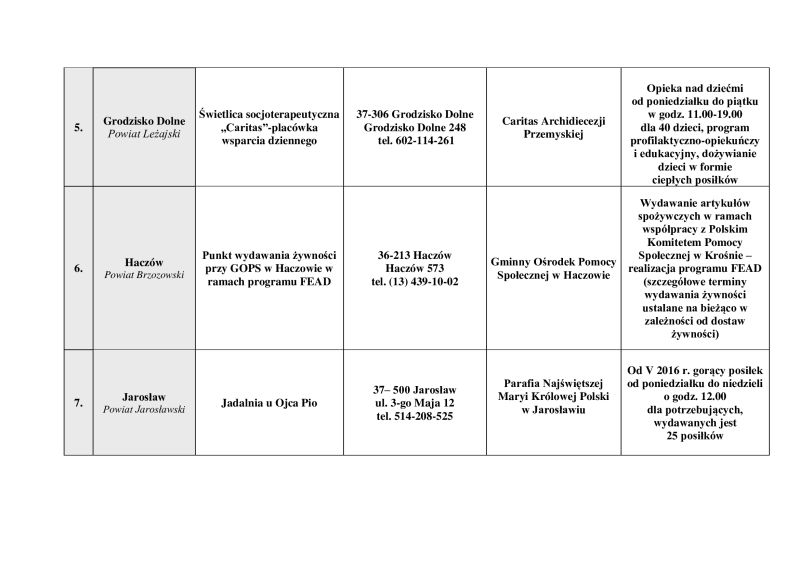 | 5. | Grodzisko Dolne Powiat Leżajski | Świetlica socjoterapeutyczna „Caritas”-placówka wsparcia dziennego | 37-306 Grodzisko Dolne Grodzisko Dolne 248 tel. 602-114-261 | Caritas Archidiecezji Przemyskiej | Opieka nad dziećmi od poniedziałku do piątku w godz. 11.00-19.00 dla 40 dzieci, program profilaktyczno-opiekuńczy i edukacyjny, dożywianie dzieci w formie ciepłych posiłków |
|---|---|---|---|---|---|
| 6. | Haczów Powiat Brzozowski | Punkt wydawania żywności przy GOPS w Haczowie w ramach programu FEAD | 36-213 Haczów Haczów 573 tel. (13) 439-10-02 | Gminny Ośrodek Pomocy Społecznej w Haczowie | Wydawanie artykułów spożywczych w ramach współpracy z Polskim Komitetem Pomocy Społecznej w Krośnie – realizacja programu FEAD (szczegółowe terminy wydawania żywności ustalane na bieżąco w zależności od dostaw żywności) |
| 7. | Jarosław Powiat Jarosławski | Jadalnia u Ojca Pio | 37– 500 Jarosław ul. 3-go Maja 12 tel. 514-208-525 | Parafia Najświętszej Maryi Królowej Polski w Jarosławiu | Od V 2016 r. gorący posiłek od poniedziałku do niedzieli o godz. 12.00 dla potrzebujących, wydawanych jest 25 posiłków |